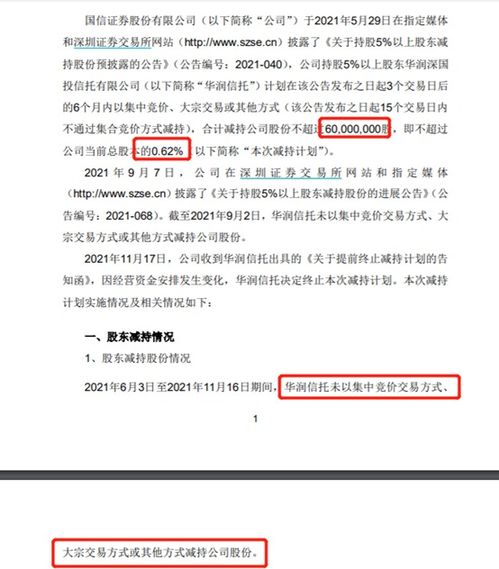 国信证券股份有限公司（以下简称“公司”）于2021年5月29日在指定媒体和深圳证券交易所网站（http://www.szse.cn）披露了《关于持股5%以上股东减持股份预披露的公告》（公告编号：2021-040），公司持股5%以上股东华润深国投信托有限公司（以下简称“华润信托”）计划在该公告发布之日起3个交易日后的6个月内以集中竞价、大宗交易或其他方式（该公告发布之日起15个交易日内不通过集合竞价方式减持），合计减持公司股份不超过60,000,000股，即不超过公司当前总股本的0.62%（以下简称“本次减持计划”）。

2021年9月7日，公司在深圳证券交易所网站和指定媒体（http://www.szse.cn）披露了《关于持股5%以上股东减持股份的进展公告》（公告编号：2021-068）。截至2021年9月2日，华润信托未以集中竞价交易方式、大宗交易方式或其他方式减持公司股份。

2021年11月17日，公司收到华润信托出具的《关于提前终止减持计划的告知函》，因经营资金安排发生变化，华润信托决定终止本次减持计划。本次减持计划实施情况及相关情况如下：

一、股东减持情况

1、股东减持股份情况

2021年6月3日至2021年11月16日期间，华润信托未以集中竞价交易方式、

1

大宗交易方式或其他方式减持公司股份。